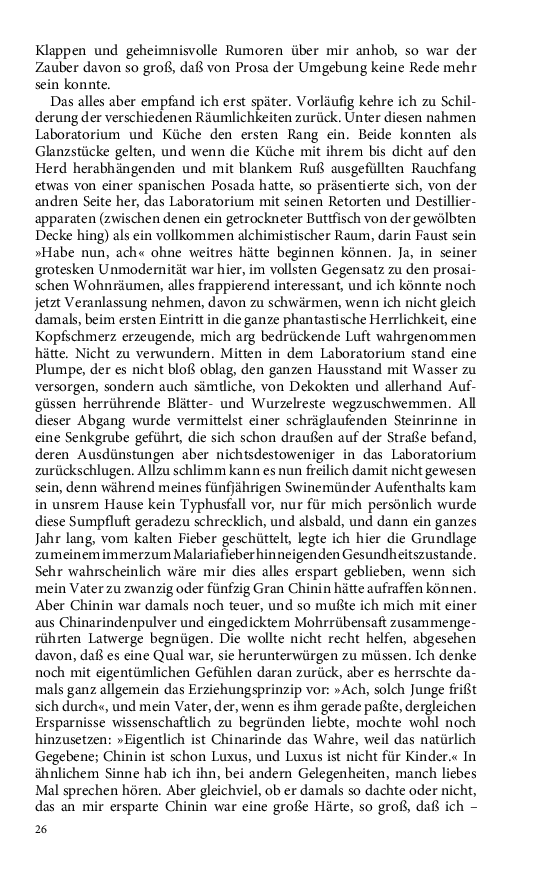 Klappen und geheimnisvolle Rumoren über mir anhob, so war der Zauber davon so groß, daß von Prosa der Umgebung keine Rede mehr sein konnte.

Das alles aber empfand ich erst später. Vorläufig kehre ich zu Schilderung der verschiedenen Räumlichkeiten zurück. Unter diesen nahmen Laboratorium und Küche den ersten Rang ein. Beide konnten als Glanzstücke gelten, und wenn die Küche mit ihrem bis dicht auf den Herd herabhängenden und mit blankem Ruß ausgefüllten Rauchfang etwas von einer spanischen Posada hatte, so präsentierte sich, von der andren Seite her, das Laboratorium mit seinen Retorten und Destillierapparaten (zwischen denen ein getrockneter Buttfisch von der gewölbten Decke hing) als ein vollkommen alchimistischer Raum, darin Faust sein »Habe nun, ach« ohne weitres hätte beginnen können. Ja, in seiner grotesken Unmodernität war hier, im vollsten Gegensatz zu den prosaischen Wohnräumen, alles frappierend interessant, und ich könnte noch jetzt Veranlassung nehmen, davon zu schwärmen, wenn ich nicht gleich damals, beim ersten Eintritt in die ganze phantastische Herrlichkeit, eine Kopfschmerz erzeugende, mich arg bedrückende Luft wahrgenommen hätte. Nicht zu verwundern. Mitten in dem Laboratorium stand eine Plumpe, der es nicht bloß oblag, den ganzen Hausstand mit Wasser zu versorgen, sondern auch sämtliche, von Dekokten und allerhand Aufgüssen herrührende Blätter- und Wurzelreste wegzuschwemmen. All dieser Abgang wurde vermittelst einer schräglaufenden Steinrinne in eine Senkgrube geführt, die sich schon draußen auf der Straße befand, deren Ausdünstungen aber nichtsdestoweniger in das Laboratorium zurückschlugen. Allzu schlimm kann es nun freilich damit nicht gewesen sein, denn während meines fünfjährigen Swinemünder Aufenthalts kam in unsrem Hause kein Typhusfall vor, nur für mich persönlich wurde diese Sumpfluft geradezu schrecklich, und alsbald, und dann ein ganzes Jahr lang, vom kalten Fieber geschüttelt, legte ich hier die Grundlage zu meinem immer zum Malariafieber hinneigenden Gesundheitszustande. Sehr wahrscheinlich wäre mir dies alles erspart geblieben, wenn sich mein Vater zu zwanzig oder fünfzig Gran Chinin hätte aufraffen können. Aber Chinin war damals noch teuer, und so mußte ich mich mit einer aus Chinarindenpulver und eingedicktem Mohrrübensaft zusammengerührten Latwerge begnügen. Die wollte nicht recht helfen, abgesehen davon, daß es eine Qual war, sie herunterwürgen zu müssen. Ich denke noch mit eigentümlichen Gefühlen daran zurück, aber es herrschte damals ganz allgemein das Erziehungsprinzip vor: »Ach, solch Junge frißt sich durch«, und mein Vater, der, wenn es ihm gerade paßte, dergleichen Ersparnisse wissenschaftlich zu begründen liebte, mochte wohl noch hinzusetzen: »Eigentlich ist Chinarinde das Wahre, weil das natürlich Gegebene; Chinin ist schon Luxus, und Luxus ist nicht für Kinder.« In ähnlichem Sinne hab ich ihn, bei andern Gelegenheiten, manch liebes Mal sprechen hören. Aber gleichviel, ob er damals so dachte oder nicht, das an mir ersparte Chinin war eine große Härte, so groß, daß ich –

26